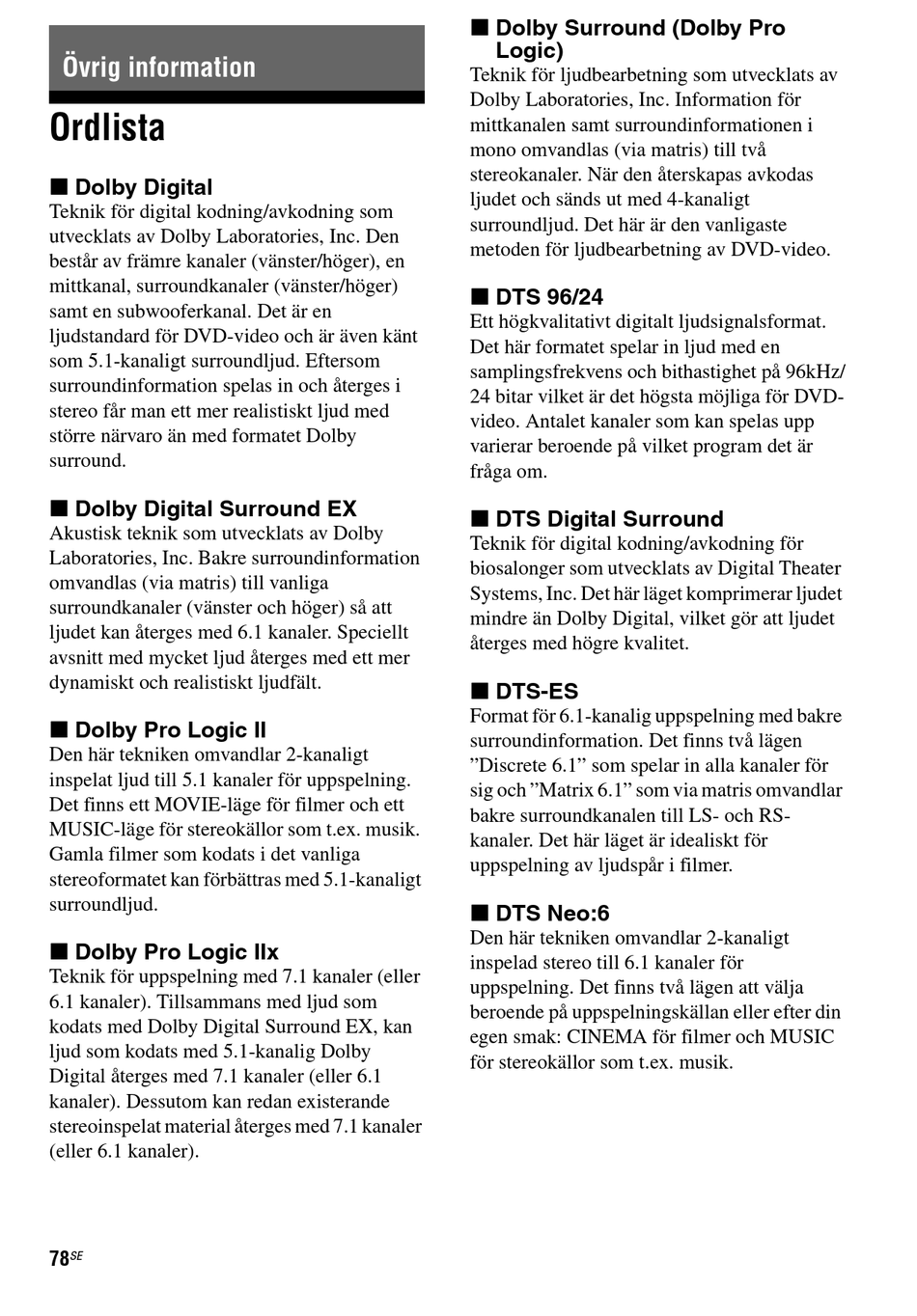 Övrig information

Ordlista

■ Dolby Digital
Teknik för digital kodning/avkodning som utvecklats av Dolby Laboratories, Inc. Den består av främre kanaler (vänster/höger), en mittkanal, surroundkanaler (vänster/höger) samt en subwooferkanal. Det är en ljudstandard för DVD-video och är även känt som 5.1-kanaligt surroundljud. Eftersom surroundinformation spelas in och återges i stereo får man ett mer realistiskt ljud med större närvaro än med formatet Dolby surround.

■ Dolby Digital Surround EX
Akustisk teknik som utvecklats av Dolby Laboratories, Inc. Bakre surroundinformation omvandlas (via matris) till vanliga surroundkanaler (vänster och höger) så att ljudet kan återges med 6.1 kanaler. Speciellt avsnitt med mycket ljud återges med ett mer dynamiskt och realistiskt ljudfält.

■ Dolby Pro Logic II
Den här tekniken omvandlar 2-kanaligt inspelat ljud till 5.1 kanaler för uppspelning. Det finns ett MOVIE-läge för filmer och ett MUSIC-läge för stereokällor som t.ex. musik. Gamla filmer som kodats i det vanliga stereoformatet kan förbättras med 5.1-kanaligt surroundljud.

■ Dolby Pro Logic IIx
Teknik för uppspelning med 7.1 kanaler (eller 6.1 kanaler). Tillsammans med ljud som kodats med Dolby Digital Surround EX, kan ljud som kodats med 5.1-kanalig Dolby Digital återges med 7.1 kanaler (eller 6.1 kanaler). Dessutom kan redan existerande stereoinspelat material återges med 7.1 kanaler (eller 6.1 kanaler).

■ Dolby Surround (Dolby Pro Logic)
Teknik för ljudbearbetning som utvecklats av Dolby Laboratories, Inc. Information för mittkanalen samt surroundinformationen i mono omvandlas (via matris) till två stereokanaler. När den återskapas avkodas ljudet och sänds ut med 4-kanaligt surroundljud. Det här är den vanligaste metoden för ljudbearbetning av DVD-video.

■ DTS 96/24
Ett högkvalitativt digitalt ljudsignalsformat. Det här formatet spelar in ljud med en samplingsfrekvens och bithastighet på 96kHz/24 bitar vilket är det högsta möjliga för DVD-video. Antalet kanaler som kan spelas upp varierar beroende på vilket program det är fråga om.

■ DTS Digital Surround
Teknik för digital kodning/avkodning för biosalonger som utvecklats av Digital Theater Systems, Inc. Det här läget komprimerar ljudet mindre än Dolby Digital, vilket gör att ljudet återges med högre kvalitet.

■ DTS-ES
Format för 6.1-kanalig uppspelning med bakre surroundinformation. Det finns två lägen ”Discrete 6.1” som spelar in alla kanaler för sig och ”Matrix 6.1” som via matris omvandlar bakre surroundkanalen till LS- och RS-kanaler. Det här läget är idealiskt för uppspelning av ljudspår i filmer.

■ DTS Neo:6
Den här tekniken omvandlar 2-kanaligt inspelad stereo till 6.1 kanaler för uppspelning. Det finns två lägen att välja beroende på uppspelningskällan eller efter din egen smak: CINEMA för filmer och MUSIC för stereokällor som t.ex. musik.

78SE